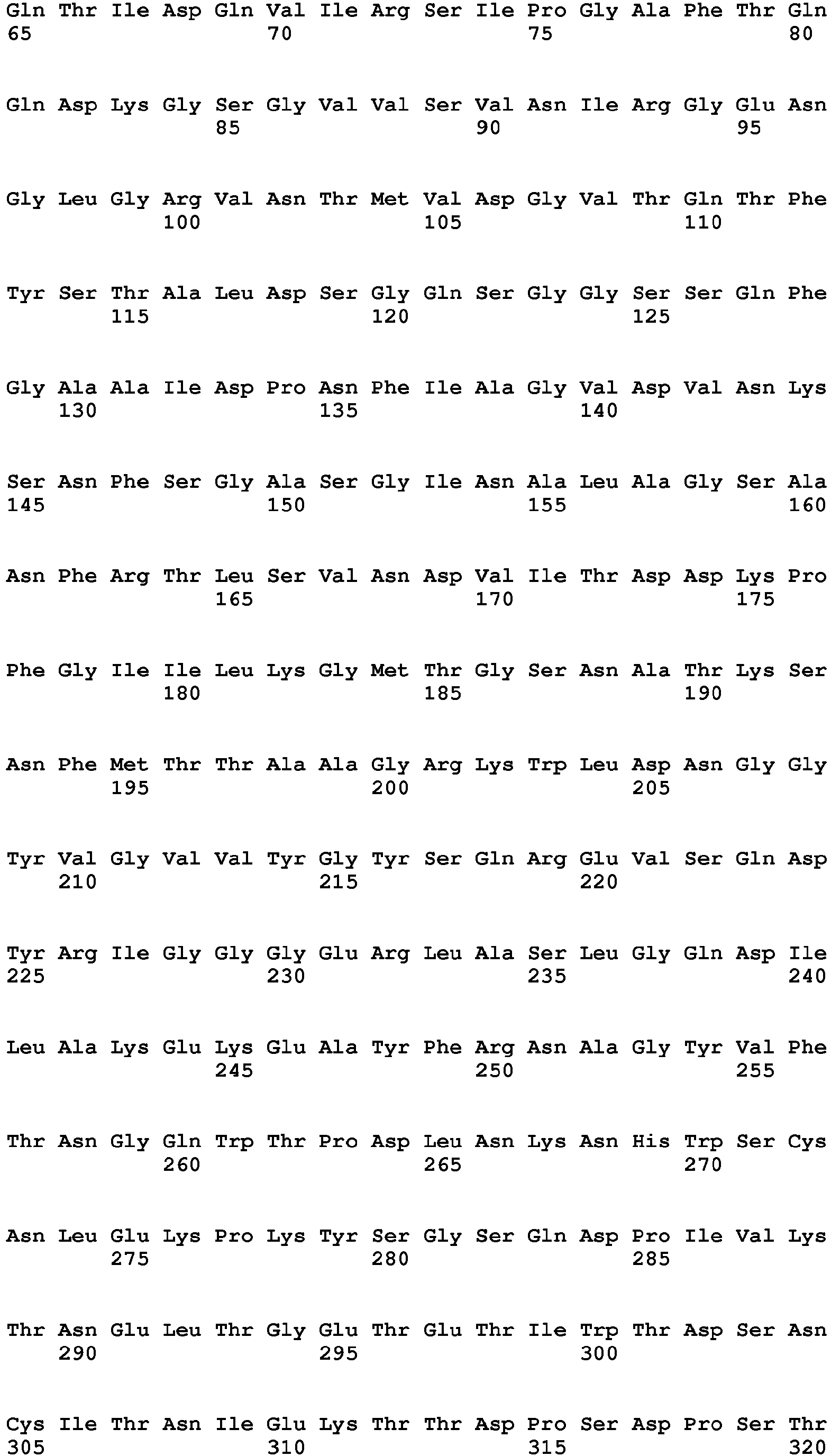 Gln Thr Ile Asp Gln Val Ile Arg Ser Ile Pro Gly Ala Phe Thr Gln
65                  70                  75                  80

Gln Asp Lys Gly Ser Gly Val Val Ser Val Asn Ile Arg Gly Glu Asn
                85                  90                  95

Gly Leu Gly Arg Val Asn Thr Met Val Asp Gly Val Thr Gln Thr Phe
            100                 105                 110

Tyr Ser Thr Ala Leu Asp Ser Gly Gln Ser Gly Gly Ser Ser Gln Phe
        115                 120                 125

Gly Ala Ala Ile Asp Pro Asn Phe Ile Ala Gly Val Asp Val Asn Lys
    130                 135                 140

Ser Asn Phe Ser Gly Ala Ser Gly Ile Asn Ala Leu Ala Gly Ser Ala
145                 150                 155                 160

Asn Phe Arg Thr Leu Ser Val Asn Asp Val Ile Thr Asp Asp Lys Pro
                165                 170                 175

Phe Gly Ile Ile Leu Lys Gly Met Thr Gly Ser Asn Ala Thr Lys Ser
            180                 185                 190

Asn Phe Met Thr Thr Ala Ala Gly Arg Lys Trp Leu Asp Asn Gly Gly
        195                 200                 205

Tyr Val Gly Val Val Tyr Gly Tyr Ser Gln Arg Glu Val Ser Gln Asp
    210                 215                 220

Tyr Arg Ile Gly Gly Gly Glu Arg Leu Ala Ser Leu Gly Gln Asp Ile
225                 230                 235                 240

Leu Ala Lys Glu Lys Glu Ala Tyr Phe Arg Asn Ala Gly Tyr Val Phe
                245                 250                 255

Thr Asn Gly Gln Trp Thr Pro Asp Leu Asn Lys Asn His Trp Ser Cys
            260                 265                 270

Asn Leu Glu Lys Pro Lys Tyr Ser Gly Ser Gln Asp Pro Ile Val Lys
        275                 280                 285

Thr Asn Glu Leu Thr Gly Glu Thr Glu Thr Ile Trp Thr Asp Ser Asn
    290                 295                 300

Cys Ile Thr Asn Ile Glu Lys Thr Thr Asp Pro Ser Asp Pro Ser Thr
305                 310                 315                 320